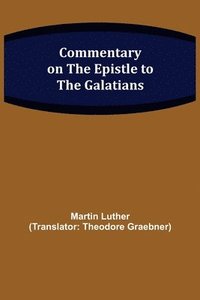 Commentary on The Epistle to The Galatians

Martin Luther
(Translator: Theodore Graebner)